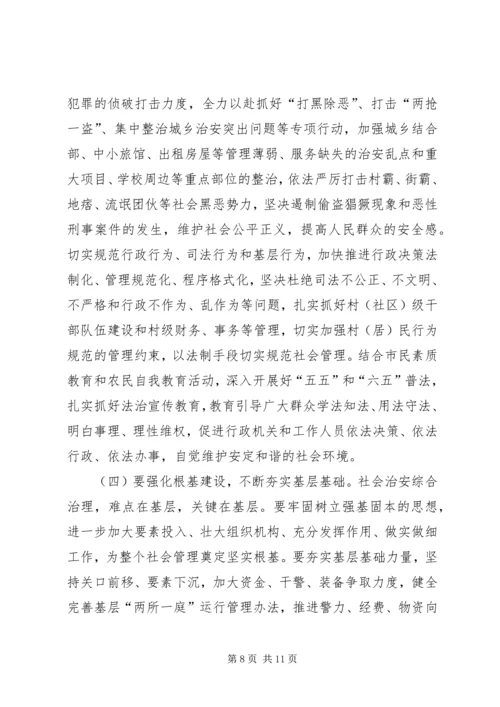 犯罪的侦破打击力度，全力以赴抓好“打黑除恶”、打击“两抢一盗”、集中整治城乡治安突出问题等专项行动，加强城乡结合部、中小旅馆、出租房屋等管理薄弱、服务缺失的治安乱点和重大项目、学校周边等重点部位的整治，依法严厉打击村霸、街霸、地痞、流氓团伙等社会黑恶势力，坚决遏制偷盗猖獗现象和恶性刑事案件的发生，维护社会公平正义，提高人民群众的安全感。切实规范行政行为、司法行为和基层行为，加快推进行政决策法制化、管理规范化、程序格式化，坚决杜绝司法不公正、不文明、不严格和行政不作为、乱作为等问题，扎实抓好村（社区）级干部队伍建设和村级财务、事务等管理，切实加强村（居）民行为规范的管理约束，以法制手段切实规范社会管理。结合市民素质教育和农民自我教育活动，深入开展好“五五”和“六五”普法，扎实抓好法治宣传教育，教育引导广大群众学法知法、用法守法、明白事理、理性维权，促进行政机关和工作人员依法决策、依法行政、依法办事，自觉维护安定和谐的社会环境。

（四）要强化根基建设，不断夯实基层基础。社会治安综合治理，难点在基层，关键在基层。要牢固树立强基固本的思想，进一步加大要素投入、壮大组织机构、充分发挥作用、做实做细工作，为整个社会管理奠定坚实根基。要夯实基层基础力量，坚持关口前移、要素下沉，加大资金、干警、装备争取力度，健全完善基层“两所一庭”运行管理办法，推进警力、经费、物资向

第 8 页 共 11 页